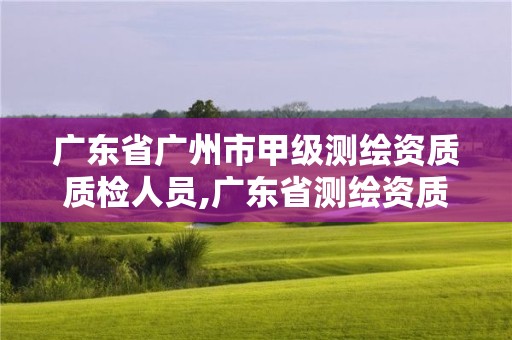 广东省广州市甲级测绘资质质检人员,广东省测绘资质